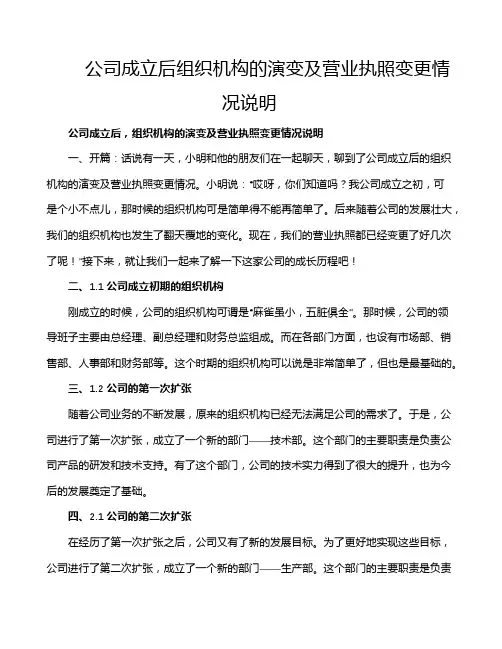 公司成立后组织机构的演变及营业执照变更情况说明

公司成立后，组织机构的演变及营业执照变更情况说明

一、开篇：话说有一天，小明和他的朋友们在一起聊天，聊到了公司成立后的组织机构的演变及营业执照变更情况。小明说："哎呀，你们知道吗？我公司成立之初，可是个小不点儿，那时候的组织机构可是简单得不能再简单了。后来随着公司的发展壮大，我们的组织机构也发生了翻天覆地的变化。现在，我们的营业执照都已经变更了好几次了呢！"接下来，就让我们一起来了解一下这家公司的成长历程吧！

二、1.1 公司成立初期的组织机构

刚成立的时候，公司的组织机构可谓是"麻雀虽小，五脏俱全"。那时候，公司的领导班子主要由总经理、副总经理和财务总监组成。而在各部门方面，也设有市场部、销售部、人事部和财务部等。这个时期的组织机构可以说是非常简单了，但也是最基础的。

三、1.2 公司的第一次扩张

随着公司业务的不断发展，原来的组织机构已经无法满足公司的需求了。于是，公司进行了第一次扩张，成立了一个新的部门——技术部。这个部门的主要职责是负责公司产品的研发和技术支持。有了这个部门，公司的技术实力得到了很大的提升，也为今后的发展奠定了基础。

四、2.1 公司的第二次扩张

在经历了第一次扩张之后，公司又有了新的发展目标。为了更好地实现这些目标，公司进行了第二次扩张，成立了一个新的部门——生产部。这个部门的主要职责是负责